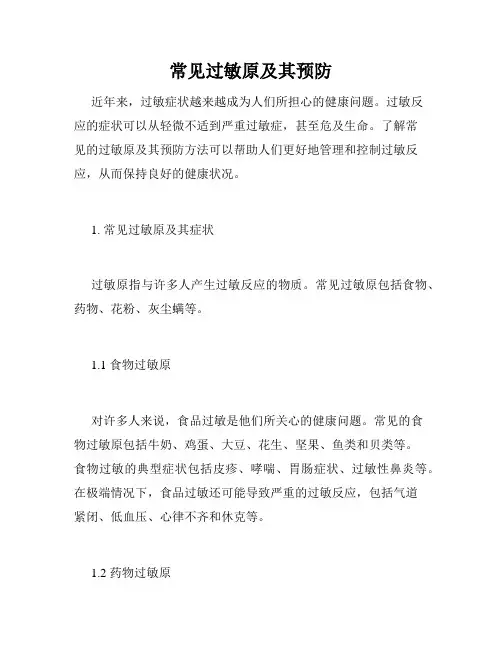 常见过敏原及其预防

近年来，过敏症状越来越成为人们所担心的健康问题。过敏反应的症状可以从轻微不适到严重过敏症，甚至危及生命。了解常见的过敏原及其预防方法可以帮助人们更好地管理和控制过敏反应，从而保持良好的健康状况。

1. 常见过敏原及其症状

过敏原指与许多人产生过敏反应的物质。常见过敏原包括食物、药物、花粉、灰尘螨等。

1.1 食物过敏原

对许多人来说，食品过敏是他们所关心的健康问题。常见的食物过敏原包括牛奶、鸡蛋、大豆、花生、坚果、鱼类和贝类等。食物过敏的典型症状包括皮疹、哮喘、胃肠症状、过敏性鼻炎等。在极端情况下，食品过敏还可能导致严重的过敏反应，包括气道紧闭、低血压、心律不齐和休克等。

1.2 药物过敏原